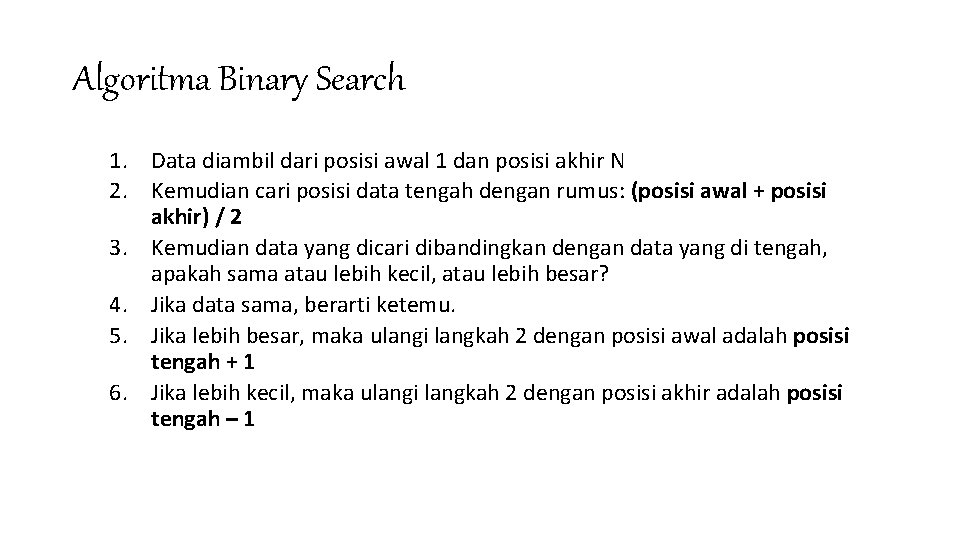 Algoritma Binary Search

1. Data diambil dari posisi awal 1 dan posisi akhir N
2. Kemudian cari posisi data tengah dengan rumus: (posisi awal + posisi akhir) / 2
3. Kemudian data yang dicari dibandingkan dengan data yang di tengah, apakah sama atau lebih kecil, atau lebih besar?
4. Jika data sama, berarti ketemu.
5. Jika lebih besar, maka ulangi langkah 2 dengan posisi awal adalah posisi tengah + 1
6. Jika lebih kecil, maka ulangi langkah 2 dengan posisi akhir adalah posisi tengah – 1